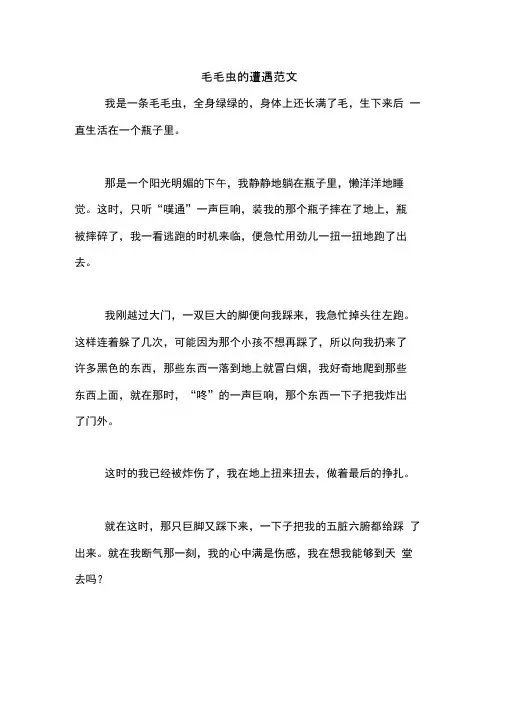 毛毛虫的遭遇范文

我是一条毛毛虫，全身绿绿的，身体上还长满了毛，生下来后 一直生活在一个瓶子里。

那是一个阳光明媚的下午，我静静地躺在瓶子里，懒洋洋地睡觉。这时，只听“噗通”一声巨响，装我的那个瓶子摔在了地上，瓶被摔碎了，我一看逃跑的时机来临，便急忙用劲儿一扭一扭地跑了出去。

我刚越过大门，一双巨大的脚便向我踩来，我急忙掉头往左跑。这样连着躲了几次，可能因为那个小孩不想再踩了，所以向我扔来了许多黑色的东西，那些东西一落到地上就冒白烟，我好奇地爬到那些东西上面，就在那时，“咚”的一声巨响，那个东西一下子把我炸出了门外。

这时的我已经被炸伤了，我在地上扭来扭去，做着最后的挣扎。

就在这时，那只巨脚又踩下来，一下子把我的五脏六腑都给踩 了出来。就在我断气那一刻，我的心中满是伤感，我在想我能够到天 堂去吗？